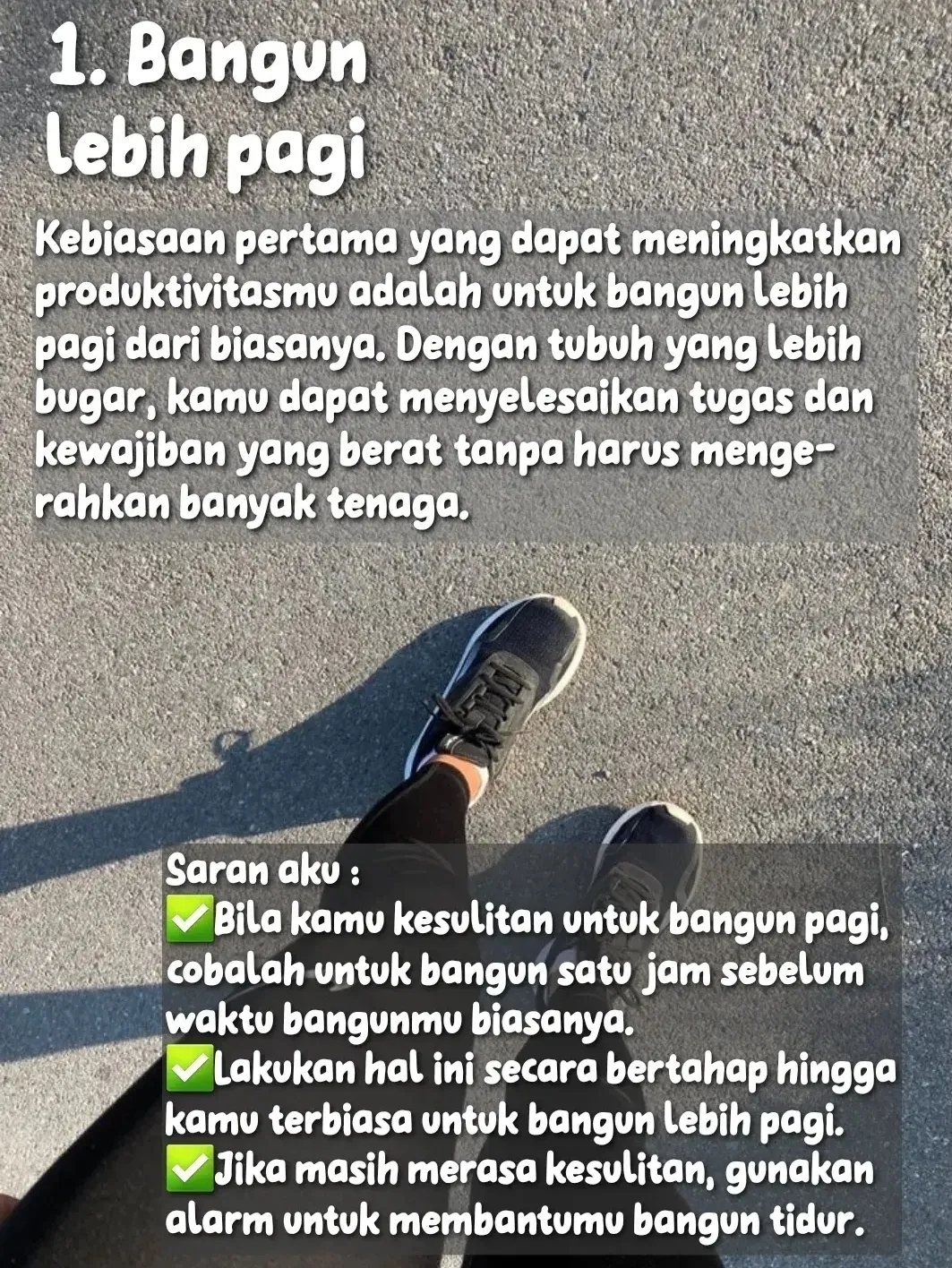 1. Bangun lebih pagi

Kebiasaan pertama yang dapat meningkatkan produktivitasmu adalah untuk bangun lebih pagi dari biasanya. Dengan tubuh yang lebih bugar, kamu dapat menyelesaikan tugas dan kewajiban yang berat tanpa harus mengerahkan banyak tenaga.

Saran aku :
✅Bila kamu kesulitan untuk bangun pagi, cobalah untuk bangun satu jam sebelum waktu bangunmu biasanya.
✅Lakukan hal ini secara bertahap hingga kamu terbiasa untuk bangun lebih pagi.
✅Jika masih merasa kesulitan, gunakan alarm untuk membantumu bangun tidur.